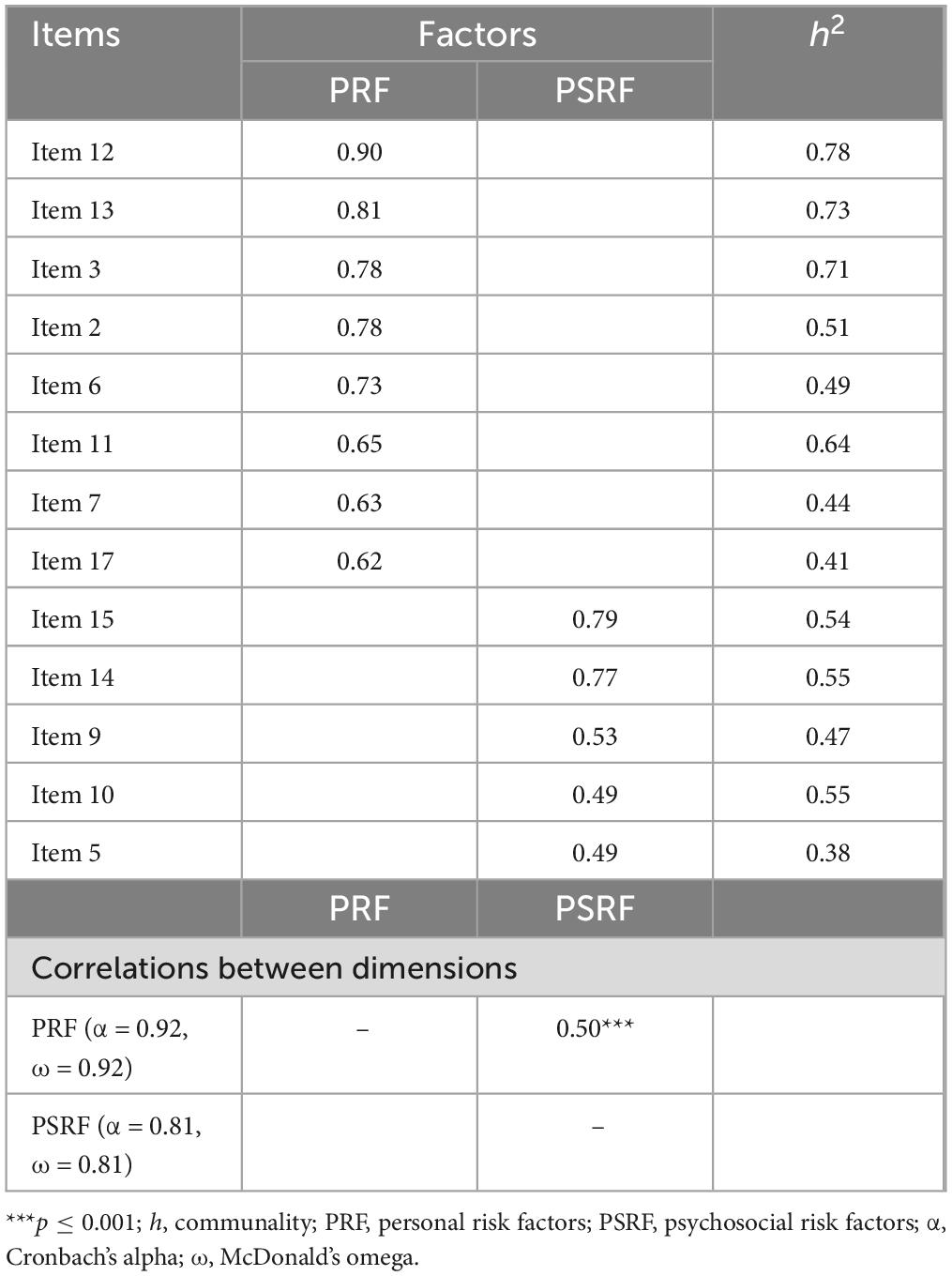 | Items | Factors | | $h^2$ |
|---|---|---|---|
| | PRF | PSRF | |
| Item 12 | 0.90 | | 0.78 |
| Item 13 | 0.81 | | 0.73 |
| Item 3 | 0.78 | | 0.71 |
| Item 2 | 0.78 | | 0.51 |
| Item 6 | 0.73 | | 0.49 |
| Item 11 | 0.65 | | 0.64 |
| Item 7 | 0.63 | | 0.44 |
| Item 17 | 0.62 | | 0.41 |
| Item 15 | | 0.79 | 0.54 |
| Item 14 | | 0.77 | 0.55 |
| Item 9 | | 0.53 | 0.47 |
| Item 10 | | 0.49 | 0.55 |
| Item 5 | | 0.49 | 0.38 |
| | PRF | PSRF | |
| Correlations between dimensions | | | |
| PRF (α = 0.92, ω = 0.92) | – | 0.50*** | |
| PSRF (α = 0.81, ω = 0.81) | | – | |

***$p \leq 0.001$; $h$, communality; PRF, personal risk factors; PSRF, psychosocial risk factors; α, Cronbach's alpha; ω, McDonald's omega.